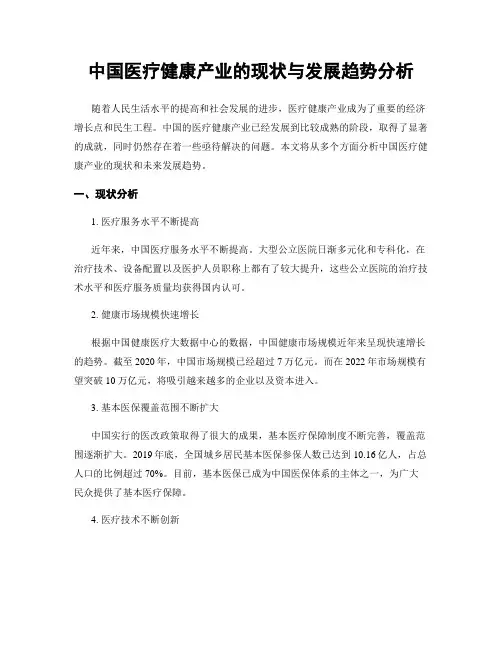 中国医疗健康产业的现状与发展趋势分析

随着人民生活水平的提高和社会发展的进步，医疗健康产业成为了重要的经济增长点和民生工程。中国的医疗健康产业已经发展到比较成熟的阶段，取得了显著的成就，同时仍然存在着一些亟待解决的问题。本文将从多个方面分析中国医疗健康产业的现状和未来发展趋势。

一、现状分析

1. 医疗服务水平不断提高

近年来，中国医疗服务水平不断提高。大型公立医院日渐多元化和专科化，在治疗技术、设备配置以及医护人员职称上都有了较大提升，这些公立医院的治疗技术水平和医疗服务质量均获得国内认可。

2. 健康市场规模快速增长

根据中国健康医疗大数据中心的数据，中国健康市场规模近年来呈现快速增长的趋势。截至 2020 年，中国市场规模已经超过 7 万亿元。而在 2022 年市场规模有望突破 10 万亿元，将吸引越来越多的企业以及资本进入。

3. 基本医保覆盖范围不断扩大

中国实行的医改政策取得了很大的成果，基本医疗保障制度不断完善，覆盖范围逐渐扩大。2019 年底，全国城乡居民基本医保参保人数已达到 10.16 亿人，占总人口的比例超过 70%。目前，基本医保已成为中国医保体系的主体之一，为广大民众提供了基本医疗保障。

4. 医疗技术不断创新